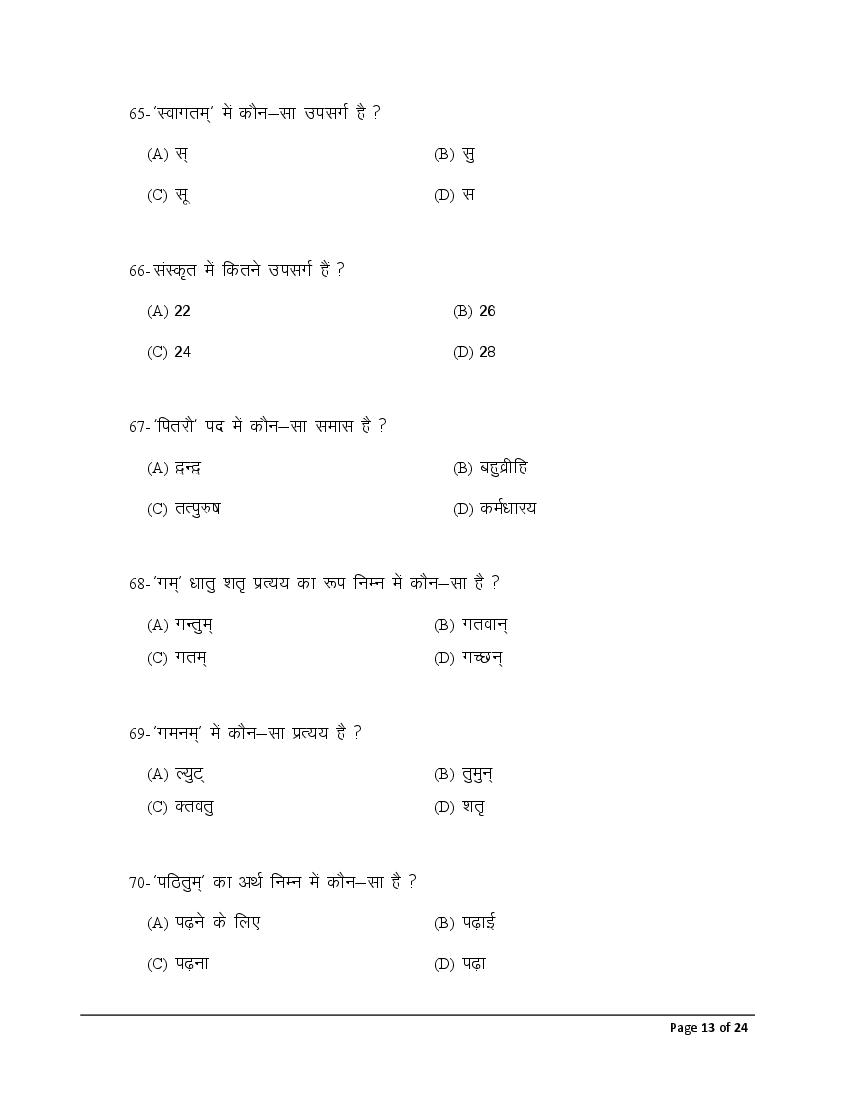 65-'स्वागतम्' में कौन–सा उपसर्ग है ?

(A) स्

(B) सु

(C) सू

(D) स

66-संस्कृत में कितने उपसर्ग हैं ?

(A) 22

(B) 26

(C) 24

(D) 28

67-'पितरौ' पद में कौन–सा समास है ?

(A) द्वन्द्व

(B) बहुव्रीहि

(C) तत्पुरुष

(D) कर्मधारय

68-'गम्' धातु शतृ प्रत्यय का रूप निम्न में कौन–सा है ?

(A) गन्तुम्

(B) गतवान्

(C) गतम्

(D) गच्छन्

69-'गमनम्' में कौन–सा प्रत्यय है ?

(A) ल्युट्

(B) तुमुन्

(C) क्तवतु

(D) शतृ

70-'पठितुम्' का अर्थ निम्न में कौन–सा है ?

(A) पढ़ने के लिए

(B) पढ़ाई

(C) पढ़ना

(D) पढ़ा

Page 13 of 24